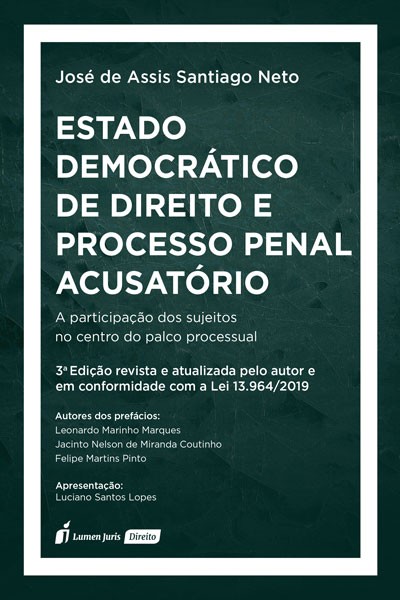 José de Assis Santiago Neto

ESTADO DEMOCRÁTICO DE DIREITO E PROCESSO PENAL ACUSATÓRIO

A participação dos sujeitos no centro do palco processual

3ª Edição revista e atualizada pelo autor e em conformidade com a Lei 13.964/2019

Autores dos prefácios:
Leonardo Marinho Marques
Jacinto Nelson de Miranda Coutinho
Felipe Martins Pinto

Apresentação:
Luciano Santos Lopes

Lumen Juris Direito